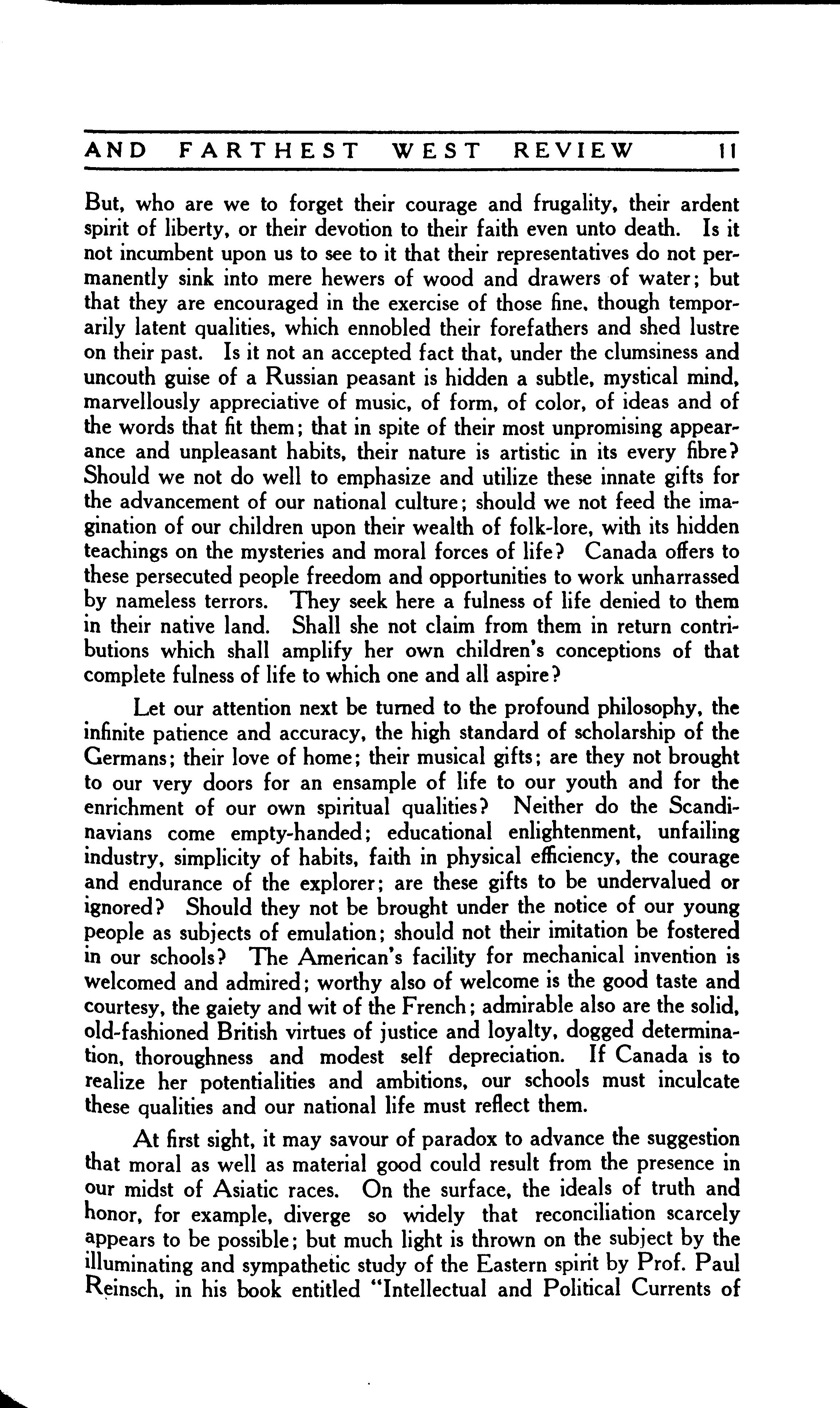 AND FARTHEST WEST REVIEW 11

But, who are we to forget their courage and frugality, their ardent spirit of liberty, or their devotion to their faith even unto death. Is it not incumbent upon us to see to it that their representatives do not permanently sink into mere hewers of wood and drawers of water; but that they are encouraged in the exercise of those fine, though temporarily latent qualities, which ennobled their forefathers and shed lustre on their past. Is it not an accepted fact that, under the clumsiness and uncouth guise of a Russian peasant is hidden a subtle, mystical mind, marvellously appreciative of music, of form, of color, of ideas and of the words that fit them; that in spite of their most unpromising appearance and unpleasant habits, their nature is artistic in its every fibre? Should we not do well to emphasize and utilize these innate gifts for the advancement of our national culture; should we not feed the imagination of our children upon their wealth of folk-lore, with its hidden teachings on the mysteries and moral forces of life? Canada offers to these persecuted people freedom and opportunities to work unharrassed by nameless terrors. They seek here a fulness of life denied to them in their native land. Shall she not claim from them in return contributions which shall amplify her own children's conceptions of that complete fulness of life to which one and all aspire?

Let our attention next be turned to the profound philosophy, the infinite patience and accuracy, the high standard of scholarship of the Germans; their love of home; their musical gifts; are they not brought to our very doors for an ensample of life to our youth and for the enrichment of our own spiritual qualities? Neither do the Scandinavians come empty-handed; educational enlightenment, unfailing industry, simplicity of habits, faith in physical efficiency, the courage and endurance of the explorer; are these gifts to be undervalued or ignored? Should they not be brought under the notice of our young people as subjects of emulation; should not their imitation be fostered in our schools? The American's facility for mechanical invention is welcomed and admired; worthy also of welcome is the good taste and courtesy, the gaiety and wit of the French; admirable also are the solid, old-fashioned British virtues of justice and loyalty, dogged determination, thoroughness and modest self depreciation. If Canada is to realize her potentialities and ambitions, our schools must inculcate these qualities and our national life must reflect them.

At first sight, it may savour of paradox to advance the suggestion that moral as well as material good could result from the presence in our midst of Asiatic races. On the surface, the ideals of truth and honor, for example, diverge so widely that reconciliation scarcely appears to be possible; but much light is thrown on the subject by the illuminating and sympathetic study of the Eastern spirit by Prof. Paul Reinsch, in his book entitled "Intellectual and Political Currents of